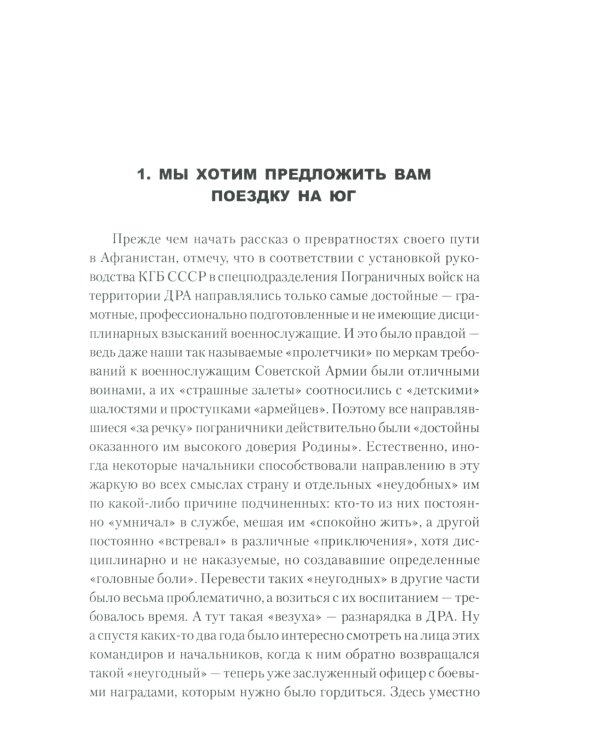 1. МЫ ХОТИМ ПРЕДЛОЖИТЬ ВАМ ПОЕЗДКУ НА ЮГ

Прежде чем начать рассказ о превратностях своего пути в Афганистан, отмечу, что в соответствии с установкой руководства КГБ СССР в спецподразделения Пограничных войск на территории ДРА направлялись только самые достойные — грамотные, профессионально подготовленные и не имеющие дисциплинарных взысканий военнослужащие. И это было правдой — ведь даже наши так называемые «пролетчики» по меркам требований к военнослужащим Советской Армии были отличными воинами, а их «страшные залеты» соотносились с «детскими» шалостями и проступками «армейцев». Поэтому все направлявшиеся «за речку» пограничники действительно были «достойны оказанного им высокого доверия Родины». Естественно, иногда некоторые начальники способствовали направлению в эту жаркую во всех смыслах страну и отдельных «неудобных» им по какой-либо причине подчиненных: кто-то из них постоянно «умничал» в службе, мешая им «спокойно жить», а другой постоянно «встревал» в различные «приключения», хотя дисциплинарно и не наказуемые, но создававшие определенные «головные боли». Перевести таких «неугодных» в другие части было весьма проблематично, а возиться с их воспитанием — требовалось время. А тут такая «везуха» — разнарядка в ДРА. Ну а спустя каких-то два года было интересно смотреть на лица этих командиров и начальников, когда к ним обратно возвращался такой «неугодный» — теперь уже заслуженный офицер с боевыми наградами, которым нужно было гордиться. Здесь уместно